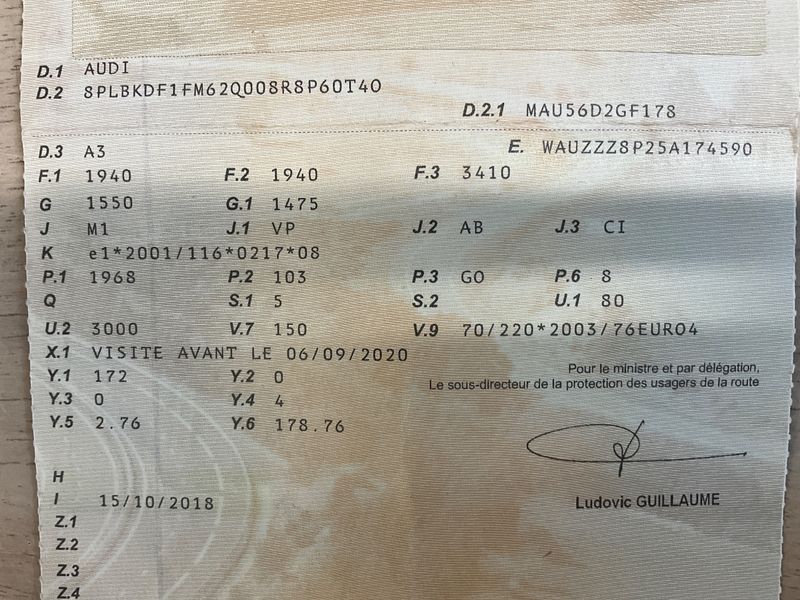 D.1 AUDI
D.2 8PLBKDF1FM62Q008R8P60T40
D.2.1 MAU56D2GF178

D.3 A3
E. WAUZZZ8P25A174590
F.1 1940
F.2 1940
F.3 3410
G 1550
G.1 1475
J M1
J.1 VP
J.2 AB
J.3 CI
K e1*2001/116*0217*08
P.1 1968
P.2 103
P.3 GO
P.6 8
Q
S.1 5
S.2
U.1 80
U.2 3000
V.7 150
V.9 70/220*2003/76EURO4
X.1 VISITE AVANT LE 06/09/2020
Y.1 172
Y.2 0
Y.3 0
Y.4 4
Y.5 2.76
Y.6 178.76

Pour le ministre et par délégation,
Le sous-directeur de la protection des usagers de la route

Ludovic GUILLAUME

H
I 15/10/2018
Z.1
Z.2
Z.3
Z.4